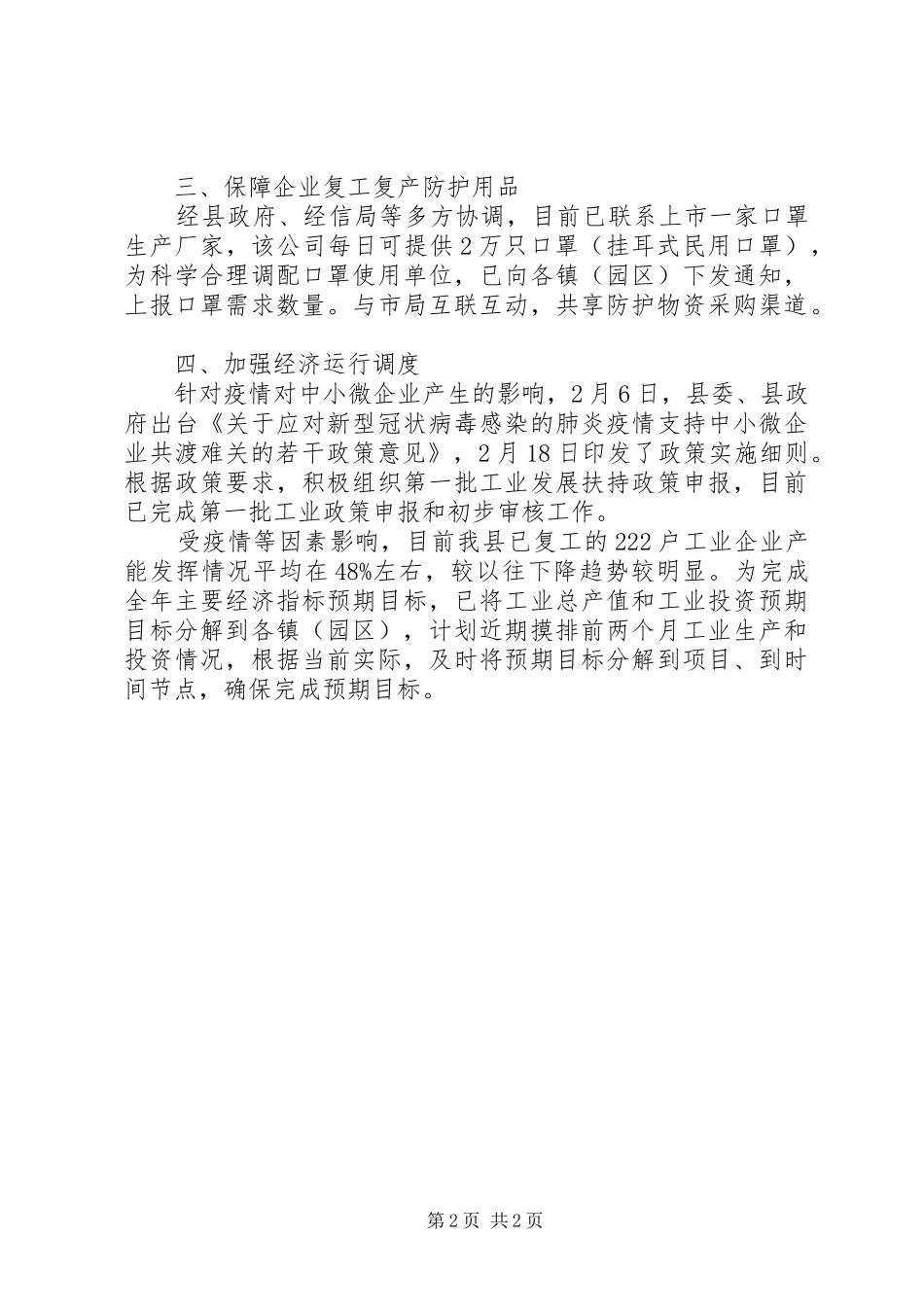 三、保障企业复工复产防护用品

经县政府、经信局等多方协调，目前已联系上市一家口罩生产厂家，该公司每日可提供2万只口罩（挂耳式民用口罩），为科学合理调配口罩使用单位，已向各镇（园区）下发通知，上报口罩需求数量。与市局互联互动，共享防护物资采购渠道。

四、加强经济运行调度

针对疫情对中小微企业产生的影响，2月6日，县委、县政府出台《关于应对新型冠状病毒感染的肺炎疫情支持中小微企业共渡难关的若干政策意见》，2月18日印发了政策实施细则。根据政策要求，积极组织第一批工业发展扶持政策申报，目前已完成第一批工业政策申报和初步审核工作。

受疫情等因素影响，目前我县已复工的222户工业企业产能发挥情况平均在48%左右，较以往下降趋势较明显。为完成全年主要经济指标预期目标，已将工业总产值和工业投资预期目标分解到各镇（园区），计划近期摸排前两个月工业生产和投资情况，根据当前实际，及时将预期目标分解到项目、到时间节点，确保完成预期目标。

第2页 共2页